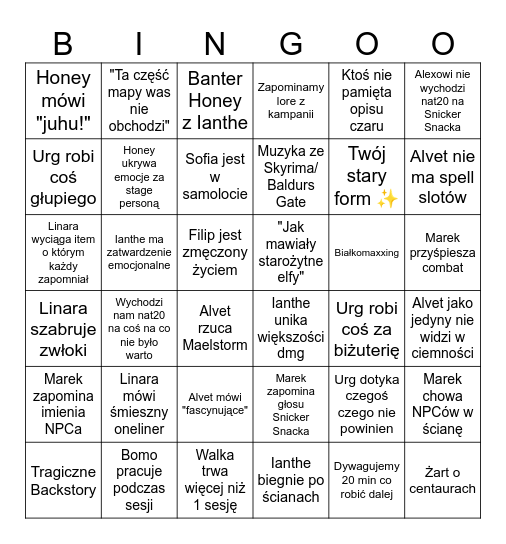 | B | I | N | G | O | O |
|---|---|---|---|---|---|
| Honey mówi "juhu!" | "Ta część mapy was nie obchodzi" | Banter Honey z Ianthe | Zapominamy lore z kampanii | Ktoś nie pamięta opisu czaru | Alexowi nie wychodzi nat20 na Snicker Snacka |
| Urg robi coś głupiego | Honey ukrywa emocje za stage personą | Sofia jest w samolocie | Muzyka ze Skyrima/ Baldurs Gate | Twój stary form ✨ | Alvet nie ma spell slotów |
| Linara wyciąga item o którym każdy zapomniał | Ianthe ma zatwardzenie emocjonalne | Filip jest zmęczony życiem | "Jak mawiały starożytne elfy" | Białkomaxxing | Marek przyśpiesza combat |
| Linara szabruje zwłoki | Wychodzi nam nat20 na coś na co nie było warto | Alvet rzuca Maelstorm | Ianthe unika większości dmg | Urg robi coś za biżuterię | Alvet jako jedyny nie widzi w ciemności |
| Marek zapomina imienia NPCa | Linara mówi śmieszny oneliner | Alvet mówi "fascynujące" | Marek zapomina głosu Snicker Snacka | Urg dotyka czegoś czego nie powinien | Marek chowa NPCów w ścianę |
| Tragiczne Backstory | Bomo pracuje podczas sesji | Walka trwa więcej niż 1 sesję | Ianthe biegnie po ścianach | Dywagujemy 20 min co robić dalej | Żart o centaurach |